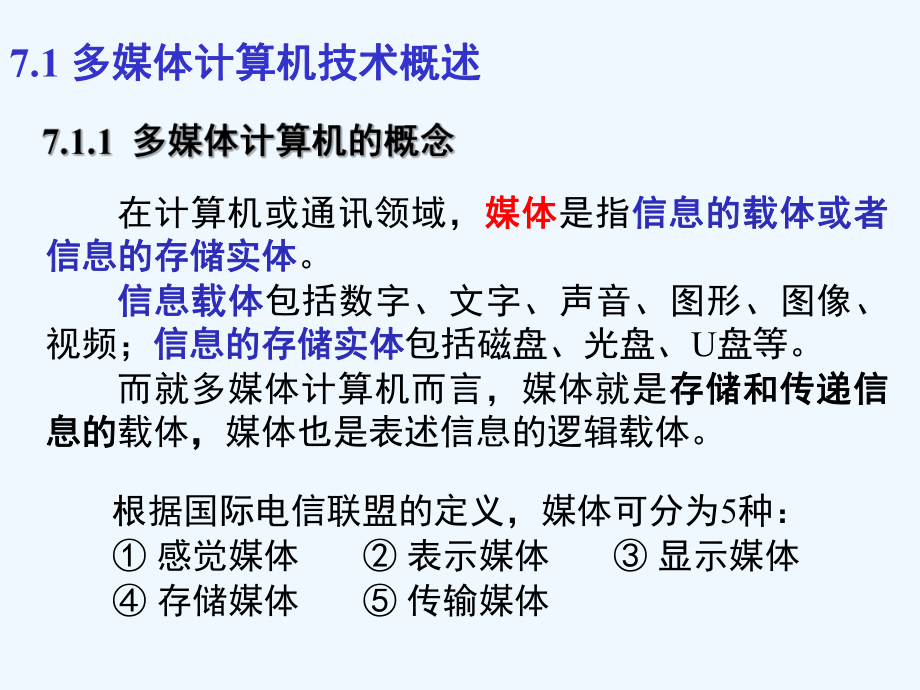 7.1 多媒体计算机技术概述

7.1.1 多媒体计算机的概念

在计算机或通讯领域，媒体是指信息的载体或者信息的存储实体。

信息载体包括数字、文字、声音、图形、图像、视频；信息的存储实体包括磁盘、光盘、U盘等。

而就多媒体计算机而言，媒体就是存储和传递信息的载体，媒体也是表述信息的逻辑载体。

根据国际电信联盟的定义，媒体可分为5种：
① 感觉媒体 ② 表示媒体 ③ 显示媒体
④ 存储媒体 ⑤ 传输媒体